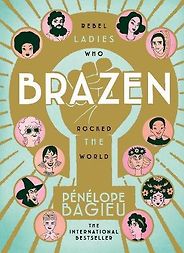 REBEL LADIES WHO

BRAZEN

ROCKED THE WORLD

PÉNÉLOPE BAGIEU

THE INTERNATIONAL BESTSELLER